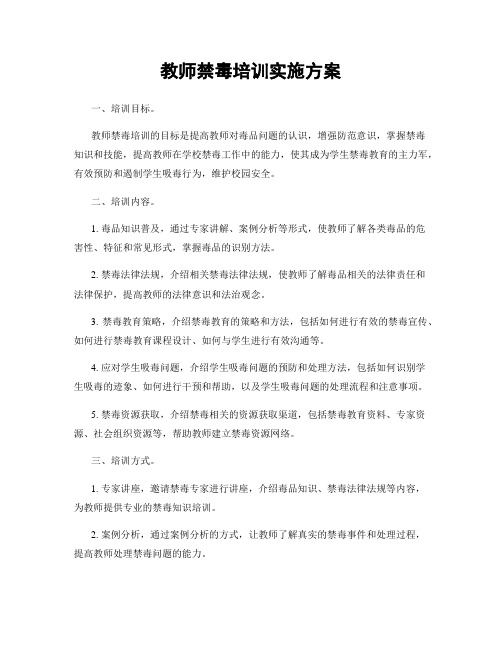 教师禁毒培训实施方案

一、培训目标。

教师禁毒培训的目标是提高教师对毒品问题的认识，增强防范意识，掌握禁毒知识和技能，提高教师在学校禁毒工作中的能力，使其成为学生禁毒教育的主力军，有效预防和遏制学生吸毒行为，维护校园安全。

二、培训内容。

1. 毒品知识普及，通过专家讲解、案例分析等形式，使教师了解各类毒品的危害性、特征和常见形式，掌握毒品的识别方法。

2. 禁毒法律法规，介绍相关禁毒法律法规，使教师了解毒品相关的法律责任和法律保护，提高教师的法律意识和法治观念。

3. 禁毒教育策略，介绍禁毒教育的策略和方法，包括如何进行有效的禁毒宣传、如何进行禁毒教育课程设计、如何与学生进行有效沟通等。

4. 应对学生吸毒问题，介绍学生吸毒问题的预防和处理方法，包括如何识别学生吸毒的迹象、如何进行干预和帮助，以及学生吸毒问题的处理流程和注意事项。

5. 禁毒资源获取，介绍禁毒相关的资源获取渠道，包括禁毒教育资料、专家资源、社会组织资源等，帮助教师建立禁毒资源网络。

三、培训方式。

1. 专家讲座，邀请禁毒专家进行讲座，介绍毒品知识、禁毒法律法规等内容，为教师提供专业的禁毒知识培训。

2. 案例分析，通过案例分析的方式，让教师了解真实的禁毒事件和处理过程，提高教师处理禁毒问题的能力。